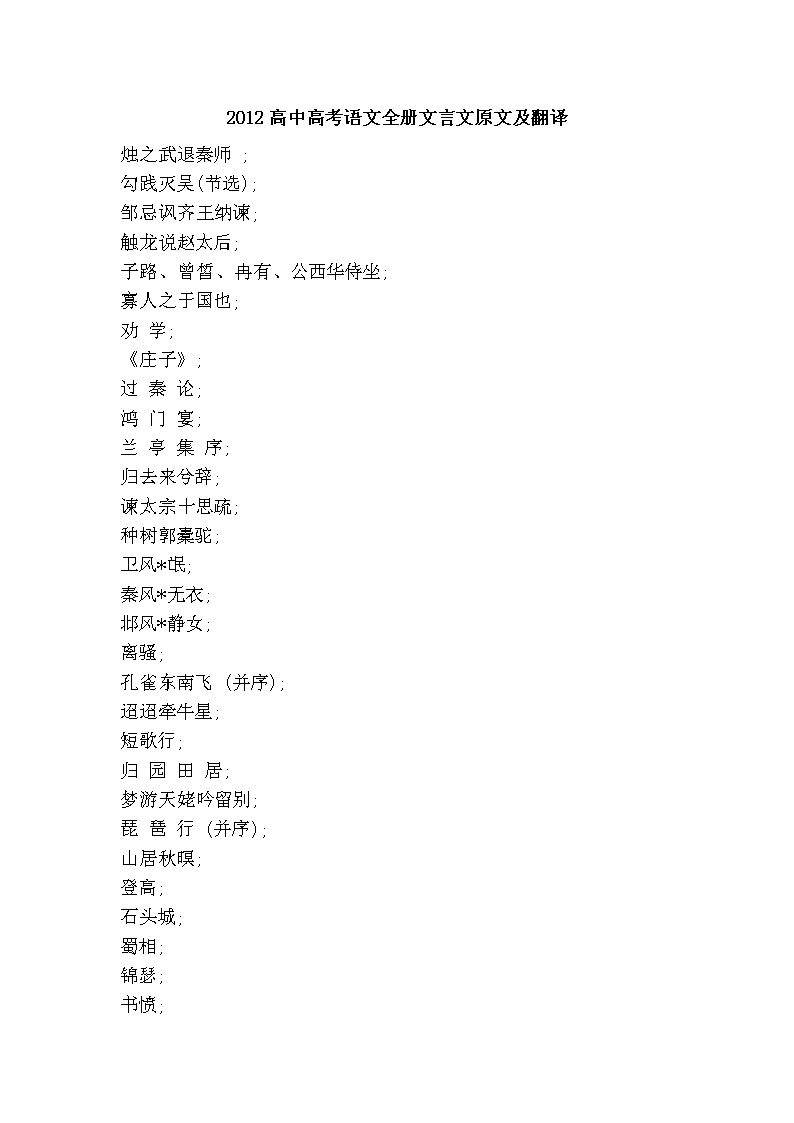 2012 高中高考语文全册文言文原文及翻译

烛之武退秦师 ;
勾践灭吴(节选);
邹忌讽齐王纳谏;
触龙说赵太后;
子路、曾皙、冉有、公西华侍坐;
寡人之于国也;
劝 学;
《庄子》;
过 秦 论;
鸿 门 宴;
兰 亭 集 序;
归去来兮辞;
谏太宗十思疏;
种树郭橐驼;
卫风*氓;
秦风*无衣;
邶风*静女;
离骚;
孔雀东南飞 (并序);
迢迢牵牛星;
短歌行;
归 园 田 居;
梦游天姥吟留别;
琵 琶 行 (并序);
山居秋暝;
登高;
石头城;
蜀相;
锦瑟;
书愤;